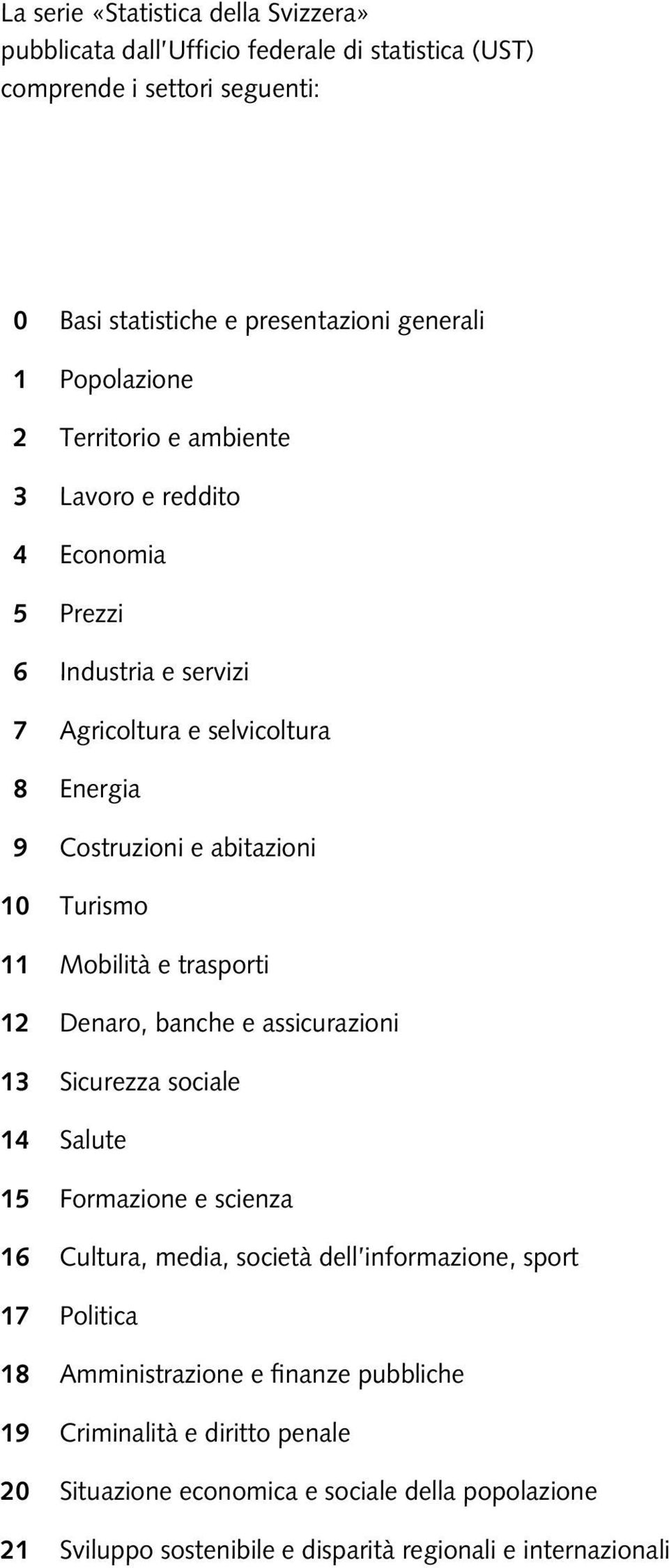 La serie «Statistica della Svizzera» pubblicata dall'Ufficio federale di statistica (UST) comprende i settori seguenti:

0 Basi statistiche e presentazioni generali
1 Popolazione
2 Territorio e ambiente
3 Lavoro e reddito
4 Economia
5 Prezzi
6 Industria e servizi
7 Agricoltura e selvicoltura
8 Energia
9 Costruzioni e abitazioni
10 Turismo
11 Mobilità e trasporti
12 Denaro, banche e assicurazioni
13 Sicurezza sociale
14 Salute
15 Formazione e scienza
16 Cultura, media, società dell'informazione, sport
17 Politica
18 Amministrazione e finanze pubbliche
19 Criminalità e diritto penale
20 Situazione economica e sociale della popolazione
21 Sviluppo sostenibile e disparità regionali e internazionali